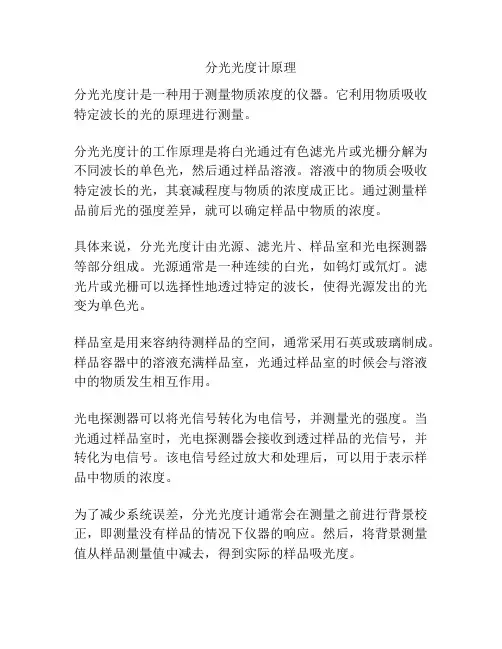 分光光度计原理

分光光度计是一种用于测量物质浓度的仪器。它利用物质吸收特定波长的光的原理进行测量。

分光光度计的工作原理是将白光通过有色滤光片或光栅分解为不同波长的单色光，然后通过样品溶液。溶液中的物质会吸收特定波长的光，其衰减程度与物质的浓度成正比。通过测量样品前后光的强度差异，就可以确定样品中物质的浓度。

具体来说，分光光度计由光源、滤光片、样品室和光电探测器等部分组成。光源通常是一种连续的白光，如钨灯或氘灯。滤光片或光栅可以选择性地透过特定的波长，使得光源发出的光变为单色光。

样品室是用来容纳待测样品的空间，通常采用石英或玻璃制成。样品容器中的溶液充满样品室，光通过样品室的时候会与溶液中的物质发生相互作用。

光电探测器可以将光信号转化为电信号，并测量光的强度。当光通过样品室时，光电探测器会接收到透过样品的光信号，并转化为电信号。该电信号经过放大和处理后，可以用于表示样品中物质的浓度。

为了减少系统误差，分光光度计通常会在测量之前进行背景校正，即测量没有样品的情况下仪器的响应。然后，将背景测量值从样品测量值中减去，得到实际的样品吸光度。